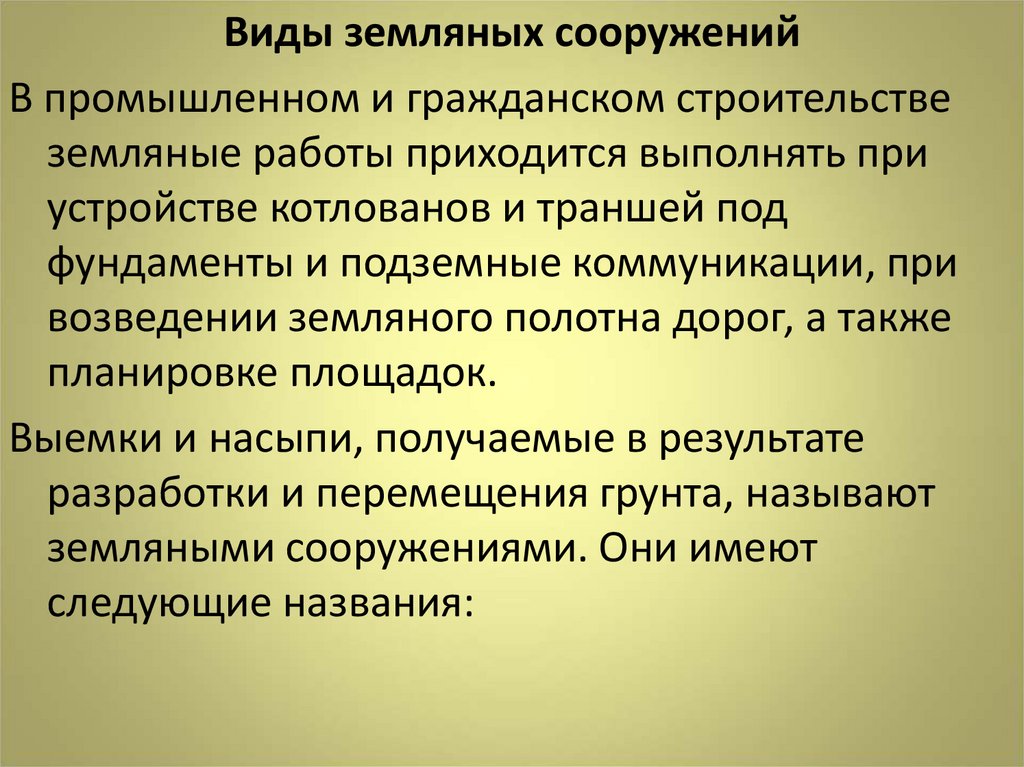 Виды земляных сооружений

В промышленном и гражданском строительстве земляные работы приходится выполнять при устройстве котлованов и траншей под фундаменты и подземные коммуникации, при возведении земляного полотна дорог, а также планировке площадок.

Выемки и насыпи, получаемые в результате разработки и перемещения грунта, называют земляными сооружениями. Они имеют следующие названия: